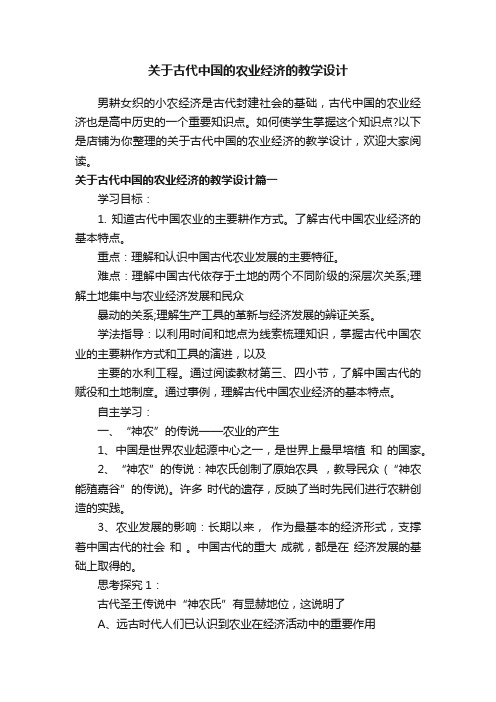 关于古代中国的农业经济的教学设计

男耕女织的小农经济是古代封建社会的基础，古代中国的农业经济也是高中历史的一个重要知识点。如何使学生掌握这个知识点?以下是店铺为你整理的关于古代中国的农业经济的教学设计，欢迎大家阅读。

关于古代中国的农业经济的教学设计篇一

学习目标：

1. 知道古代中国农业的主要耕作方式。了解古代中国农业经济的基本特点。

重点：理解和认识中国古代农业发展的主要特征。

难点：理解中国古代依存于土地的两个不同阶级的深层次关系;理解土地集中与农业经济发展和民众

暴动的关系;理解生产工具的革新与经济发展的辨证关系。

学法指导：以利用时间和地点为线索梳理知识，掌握古代中国农业的主要耕作方式和工具的演进，以及

主要的水利工程。通过阅读教材第三、四小节，了解中国古代的赋役和土地制度。通过事例，理解古代中国农业经济的基本特点。

自主学习：

一、“神农”的传说——农业的产生

1、中国是世界农业起源中心之一，是世界上最早培植 和 的国家。

2、“神农”的传说：神农氏创制了原始农具 ，教导民众（“神农能殖嘉谷”的传说)。许多 时代的遗存，反映了当时先民们进行农耕创造的实践。

3、农业发展的影响：长期以来， 作为最基本的经济形式，支撑着中国古代的社会 和 。中国古代的重大 成就，都是在 经济发展的基础上取得的。

思考探究 1：

古代圣王传说中“神农氏”有显赫地位，这说明了

A、远古时代人们已认识到农业在经济活动中的重要作用